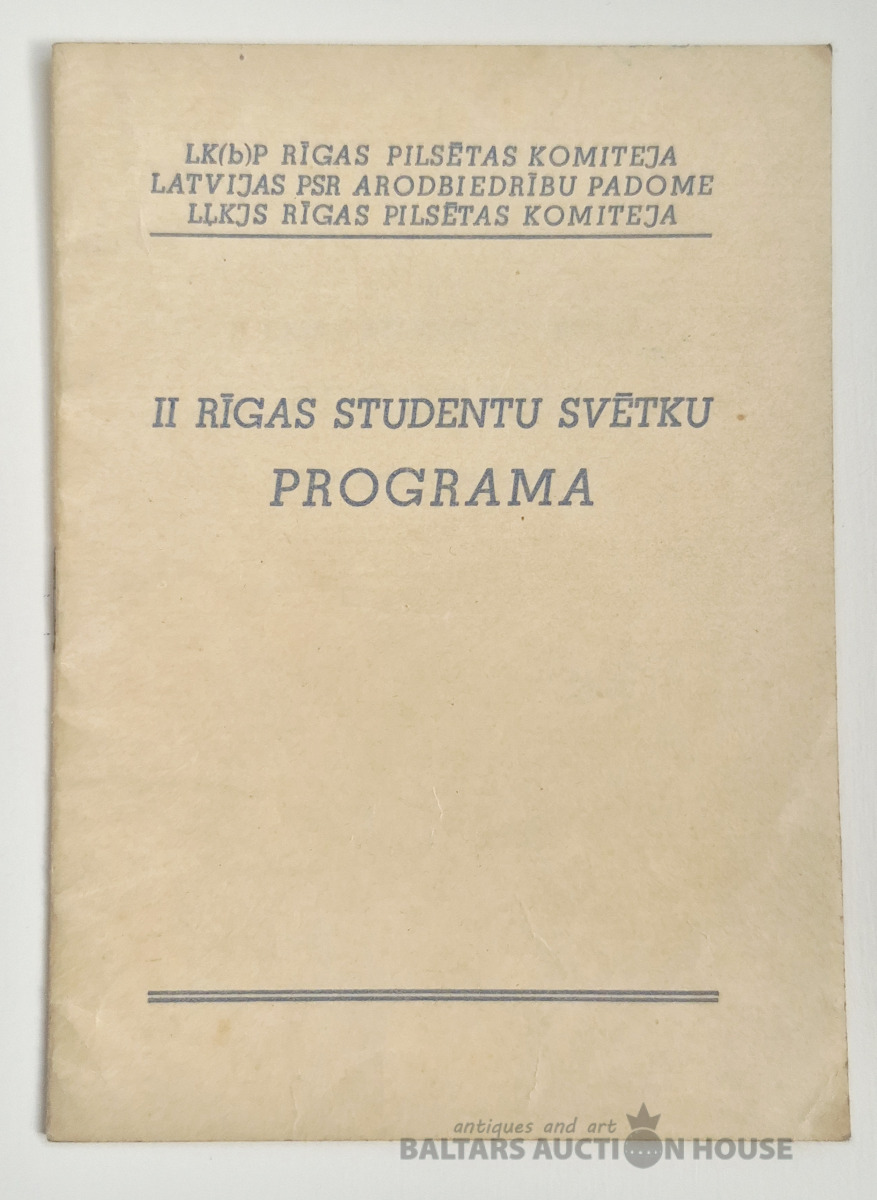 LK(b)P RĪGAS PILSĒTAS KOMITEJA
LATVIJAS PSR ARODBIEDRĪBU PADOME
LĻKJS RĪGAS PILSĒTAS KOMITEJA

II RĪGAS STUDENTU SVĒTKU
PROGRAMA

antiques and art
BALTARS AUCTION HOUSE